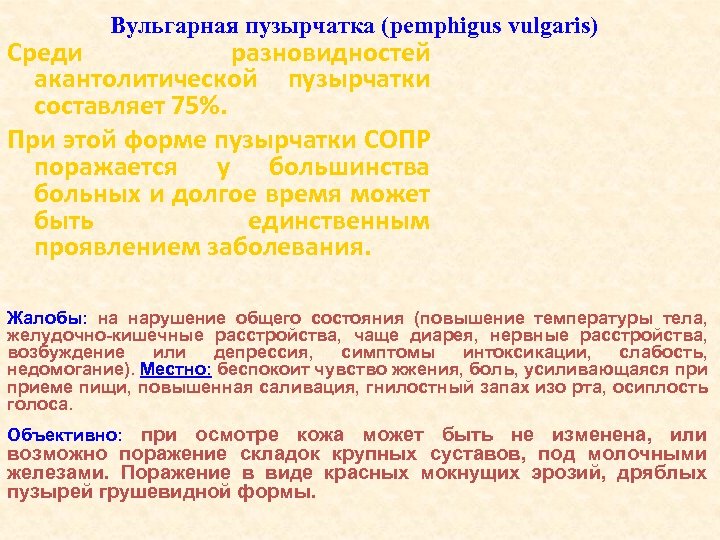 Вульгарная пузырчатка (pemphigus vulgaris)

Среди разновидностей акантолитической пузырчатки составляет 75%.

При этой форме пузырчатки СОПР поражается у большинства больных и долгое время может быть единственным проявлением заболевания.

Жалобы: на нарушение общего состояния (повышение температуры тела, желудочно-кишечные расстройства, чаще диарея, нервные расстройства, возбуждение или депрессия, симптомы интоксикации, слабость, недомогание). Местно: беспокоит чувство жжения, боль, усиливающаяся при приеме пищи, повышенная саливация, гнилостный запах изо рта, осиплость голоса.

Объективно: при осмотре кожа может быть не изменена, или возможно поражение складок крупных суставов, под молочными железами. Поражение в виде красных мокнущих эрозий, дряблых пузырей грушевидной формы.